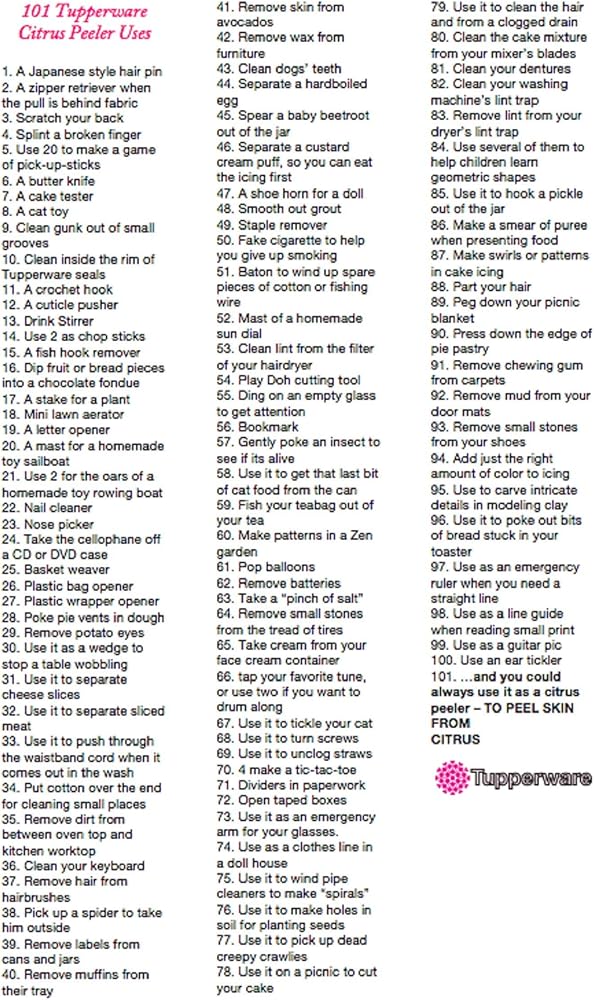 101 Tupperware
Citrus Peeler Uses

1. A Japanese style hair pin
2. A zipper retriever when the pull is behind fabric
3. Scratch your back
4. Splint a broken finger
5. Use 20 to make a game of pick-up-sticks
6. A butter knife
7. A cake tester
8. A cat toy
9. Clean gunk out of small grooves
10. Clean inside the rim of Tupperware seals
11. A crochet hook
12. A cuticle pusher
13. Drink Stirrer
14. Use 2 as chop sticks
15. A fish hook remover
16. Dip fruit or bread pieces into a chocolate fondue
17. A stake for a plant
18. Mini lawn aerator
19. A letter opener
20. A mast for a homemade toy sailboat
21. Use 2 for the oars of a homemade toy rowing boat
22. Nail cleaner
23. Nose picker
24. Take the cellophane off a CD or DVD case
25. Basket weaver
26. Plastic bag opener
27. Plastic wrapper opener
28. Poke pie vents in dough
29. Remove potato eyes
30. Use it as a wedge to stop a table wobbling
31. Use it to separate cheese slices
32. Use it to separate sliced meat
33. Use it to push through the waistband cord when it comes out in the wash
34. Put cotton over the end for cleaning small places
35. Remove dirt from between oven top and kitchen worktop
36. Clean your keyboard
37. Remove hair from hairbrushes
38. Pick up a spider to take him outside
39. Remove labels from cans and jars
40. Remove muffins from their tray
41. Remove skin from avocados
42. Remove wax from furniture
43. Clean dogs' teeth
44. Separate a hardboiled egg
45. Spear a baby beetroot out of the jar
46. Separate a custard cream puff, so you can eat the icing first
47. A shoe horn for a doll
48. Smooth out grout
49. Staple remover
50. Fake cigarette to help you give up smoking
51. Baton to wind up spare pieces of cotton or fishing wire
52. Mast of a homemade sun dial
53. Clean lint from the filter of your hairdryer
54. Play Doh cutting tool
55. Ding on an empty glass to get attention
56. Bookmark
57. Gently poke an insect to see if its alive
58. Use it to get that last bit of cat food from the can
59. Fish your teabag out of your tea
60. Make patterns in a Zen garden
61. Pop balloons
62. Remove batteries
63. Take a "pinch of salt"
64. Remove small stones from the tread of tires
65. Take cream from your face cream container
66. tap your favorite tune, or use two if you want to drum along
67. Use it to tickle your cat
68. Use it to turn screws
69. Use it to unclog straws
70. 4 make a tic-tac-toe
71. Dividers in paperwork
72. Open taped boxes
73. Use it as an emergency arm for your glasses.
74. Use as a clothes line in a doll house
75. Use it to wind pipe cleaners to make "spirals"
76. Use it to make holes in soil for planting seeds
77. Use it to pick up dead creepy crawlies
78. Use it on a picnic to cut your cake
79. Use it to clean the hair and from a clogged drain
80. Clean the cake mixture from your mixer's blades
81. Clean your dentures
82. Clean your washing machine's lint trap
83. Remove lint from your dryer's lint trap
84. Use several of them to help children learn geometric shapes
85. Use it to hook a pickle out of the jar
86. Make a smear of puree when presenting food
87. Make swirls or patterns in cake icing
88. Part your hair
89. Peg down your picnic blanket
90. Press down the edge of pie pastry
91. Remove chewing gum from carpets
92. Remove mud from your door mats
93. Remove small stones from your shoes
94. Add just the right amount of color to icing
95. Use to carve intricate details in modeling clay
96. Use it to poke out bits of bread stuck in your toaster
97. Use as an emergency ruler when you need a straight line
98. Use as a line guide when reading small print
99. Use as a guitar pic
100. Use an ear tickler
101. ...and you could always use it as a citrus peeler – TO PEEL SKIN FROM CITRUS

Tupperware